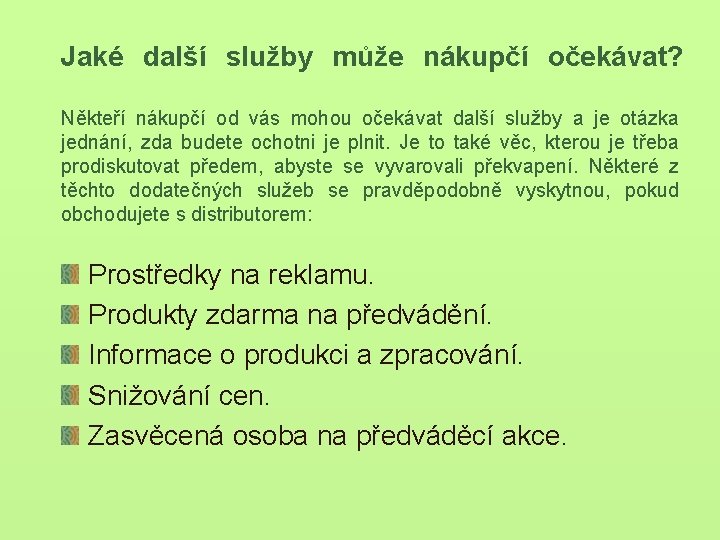 Jaké další služby může nákupčí očekávat?

Někteří nákupčí od vás mohou očekávat další služby a je otázka jednání, zda budete ochotni je plnit. Je to také věc, kterou je třeba prodiskutovat předem, abyste se vyvarovali překvapení. Některé z těchto dodatečných služeb se pravděpodobně vyskytnou, pokud obchodujete s distributorem:

Prostředky na reklamu.
Produkty zdarma na předvádění.
Informace o produkci a zpracování.
Snižování cen.
Zasvěcená osoba na předváděcí akce.